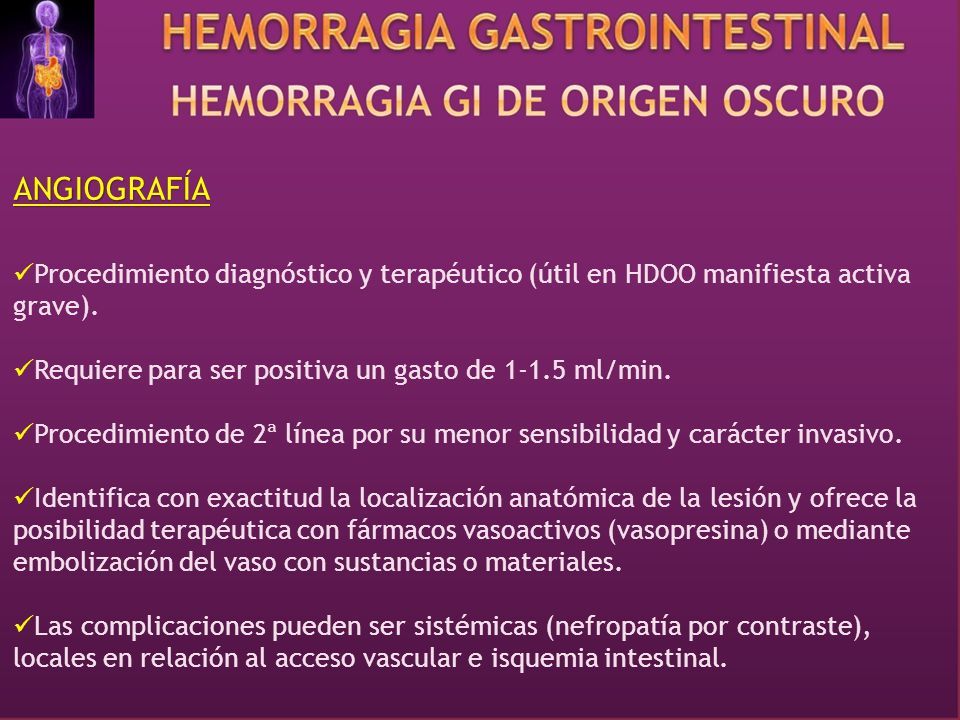 HEMORRAGIA GASTROINTESTINAL
HEMORRAGIA GI DE ORIGEN OSCURO

ANGIOGRAFÍA

✓Procedimiento diagnóstico y terapéutico (útil en HDOO manifiesta activa grave).

✓Requiere para ser positiva un gasto de 1-1.5 ml/min.

✓Procedimiento de 2ª línea por su menor sensibilidad y carácter invasivo.

✓Identifica con exactitud la localización anatómica de la lesión y ofrece la posibilidad terapéutica con fármacos vasoactivos (vasopresina) o mediante embolización del vaso con sustancias o materiales.

✓Las complicaciones pueden ser sistémicas (nefropatía por contraste), locales en relación al acceso vascular e isquemia intestinal.